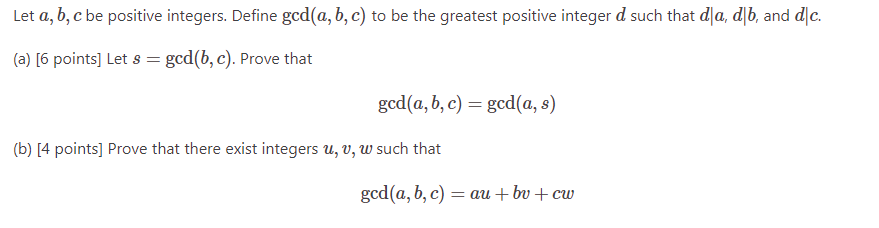 Let $a, b, c$ be positive integers. Define $\gcd(a, b, c)$ to be the greatest positive integer $d$ such that $d|a$, $d|b$, and $d|c$.

(a) [6 points] Let $s = \gcd(b, c)$. Prove that

$$\gcd(a, b, c) = \gcd(a, s)$$

(b) [4 points] Prove that there exist integers $u, v, w$ such that

$$\gcd(a, b, c) = au + bv + cw$$